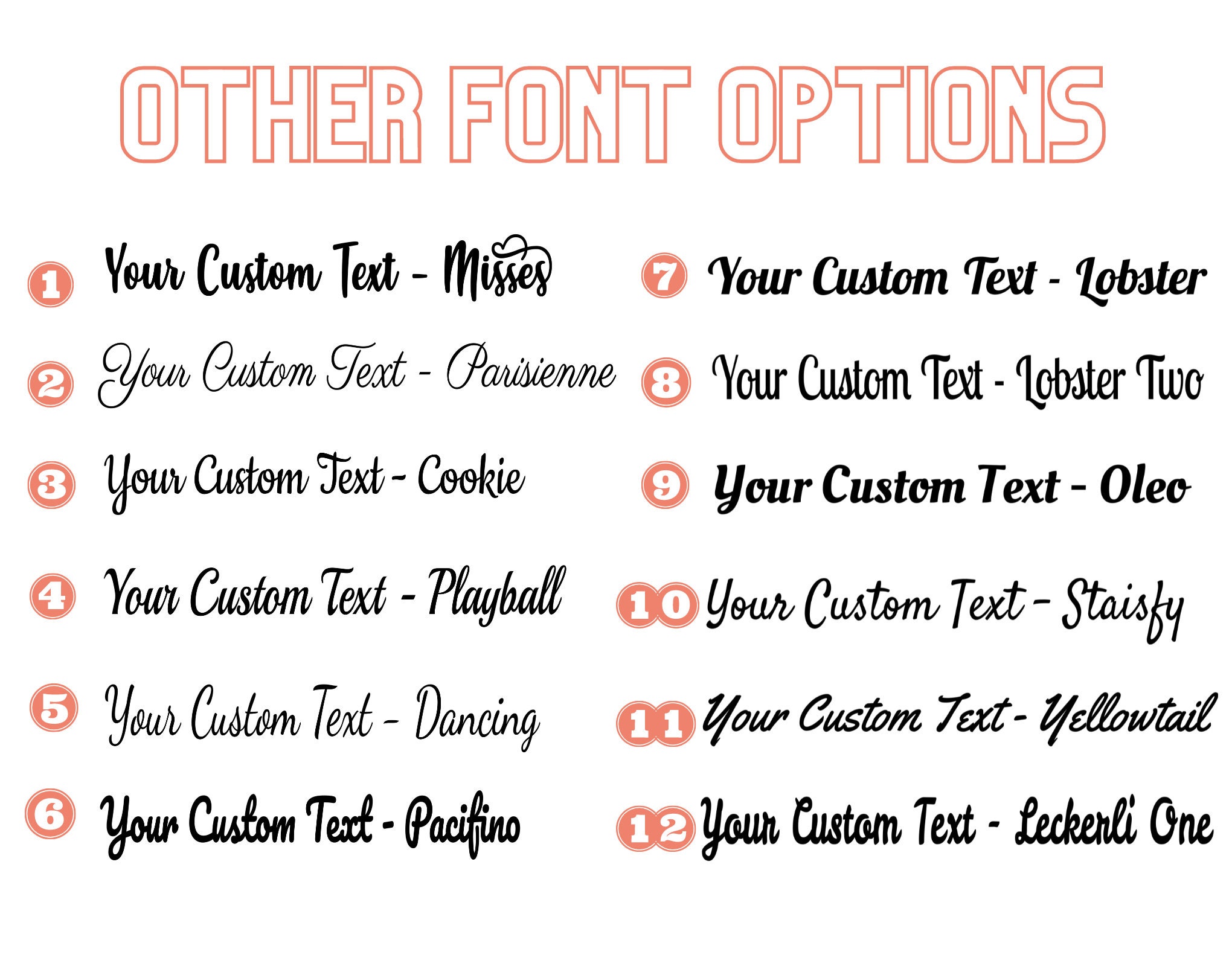 OTHER FONT OPTIONS

1 Your Custom Text - Misses

2 Your Custom Text - Parisienne

3 Your Custom Text - Cookie

4 Your Custom Text - Playball

5 Your Custom Text - Dancing

6 Your Custom Text - Pacifino

7 Your Custom Text - Lobster

8 Your Custom Text - Lobster Two

9 Your Custom Text - Oleo

10 Your Custom Text - Staisfy

11 Your Custom Text - Yellowtail

12 Your Custom Text - Leckerli One